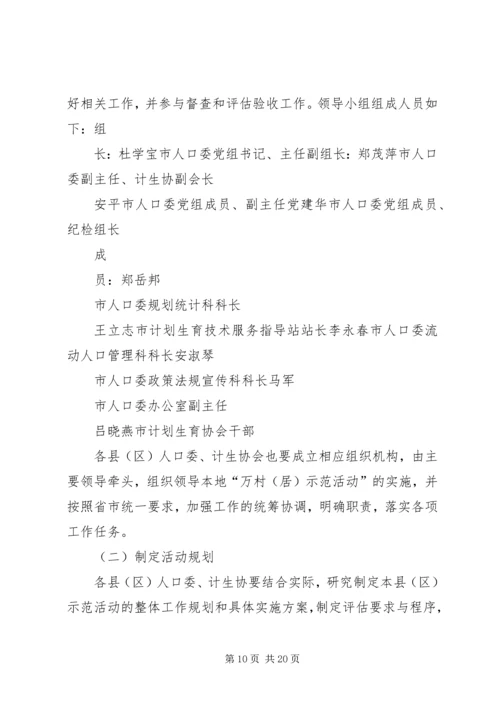 好相关工作，并参与督查和评估验收工作。领导小组组成人员如下：组

长：杜学宝市人口委党组书记、主任副组长：郑茂萍市人口委副主任、计生协副会长

安平市人口委党组成员、副主任党建华市人口委党组成员、纪检组长

成

员：郑岳邦

市人口委规划统计科科长

王立志市计划生育技术服务指导站站长李永春市人口委流动人口管理科科长安淑琴

市人口委政策法规宣传科科长马军

市人口委办公室副主任

吕晓燕市计划生育协会干部

各县（区）人口委、计生协会也要成立相应组织机构，由主要领导牵头，组织领导本地“万村（居）示范活动”的实施，并按照省市统一要求，加强工作的统筹协调，明确职责，落实各项工作任务。

（二）制定活动规划

各县（区）人口委、计生协要结合实际，研究制定本县（区）示范活动的整体工作规划和具体实施方案，制定评估要求与程序，

第 10 页 共 20 页